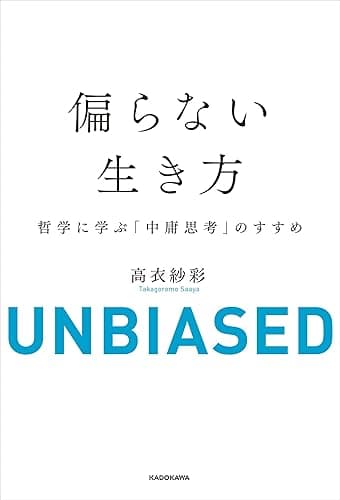 偏らない
生き方

哲学に学ぶ「中庸思考」のすすめ

高衣紗彩
Takagoromo Saaya

UNBIASED

KADOKAWA